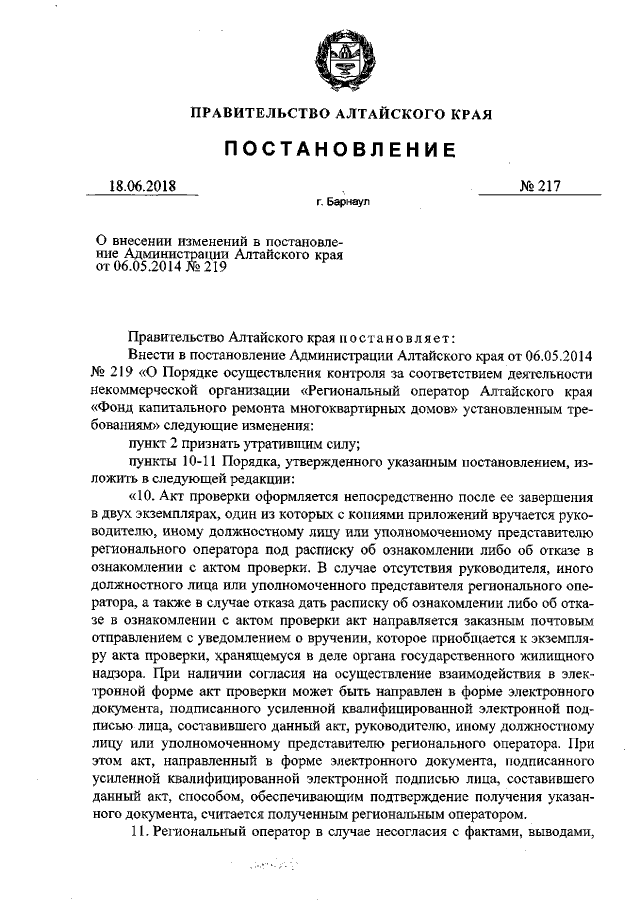 ПРАВИТЕЛЬСТВО АЛТАЙСКОГО КРАЯ

ПОСТАНОВЛЕНИЕ

18.06.2018 № 217

г. Барнаул

О внесении изменений в постановление Администрации Алтайского края от 06.05.2014 № 219

Правительство Алтайского края постановляет:

Внести в постановление Администрации Алтайского края от 06.05.2014 № 219 «О Порядке осуществления контроля за соответствием деятельности некоммерческой организации «Региональный оператор Алтайского края «Фонд капитального ремонта многоквартирных домов» установленным требованиям» следующие изменения:

пункт 2 признать утратившим силу;

пункты 10-11 Порядка, утвержденного указанным постановлением, изложить в следующей редакции:

«10. Акт проверки оформляется непосредственно после ее завершения в двух экземплярах, один из которых с копиями приложений вручается руководителю, иному должностному лицу или уполномоченному представителю регионального оператора под расписку об ознакомлении либо об отказе в ознакомлении с актом проверки. В случае отсутствия руководителя, иного должностного лица или уполномоченного представителя регионального оператора, а также в случае отказа дать расписку об ознакомлении либо об отказе в ознакомлении с актом проверки акт направляется заказным почтовым отправлением с уведомлением о вручении, которое приобщается к экземпляру акта проверки, хранящемуся в деле органа государственного жилищного надзора. При наличии согласия на осуществление взаимодействия в электронной форме акт проверки может быть направлен в форме электронного документа, подписанного усиленной квалифицированной электронной подписью лица, составившего данный акт, руководителю, иному должностному лицу или уполномоченному представителю регионального оператора. При этом акт, направленный в форме электронного документа, подписанного усиленной квалифицированной электронной подписью лица, составившего данный акт, способом, обеспечивающим подтверждение получения указанного документа, считается полученным региональным оператором.

11. Региональный оператор в случае несогласия с фактами, выводами,